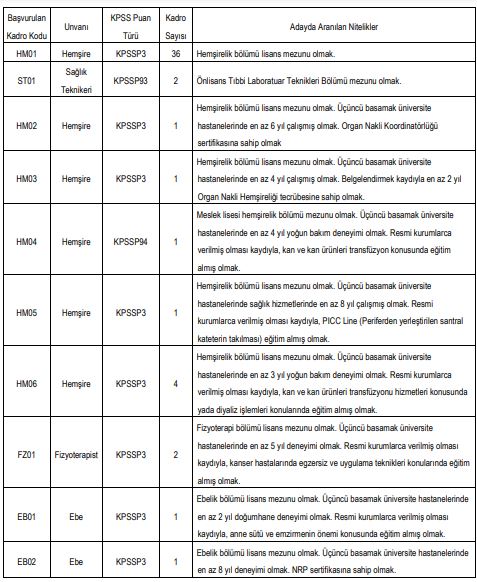 | Başvurulan Kadro Kodu | Unvanı | KPSS Puan Türü | Kadro Sayısı | Adayda Aranılan Nitelikler |
|---|---|---|---|---|
| HM01 | Hemşire | KPSSP3 | 36 | Hemşirelik bölümü lisans mezunu olmak. |
| ST01 | Sağlık Teknikeri | KPSSP93 | 2 | Önlisans Tıbbi Laboratuar Teknikleri Bölümü mezunu olmak. |
| HM02 | Hemşire | KPSSP3 | 1 | Hemşirelik bölümü lisans mezunu olmak. Üçüncü basamak üniversite hastanelerinde en az 6 yıl çalışmış olmak. Organ Nakli Koordinatörlüğü sertifikasına sahip olmak |
| HM03 | Hemşire | KPSSP3 | 1 | Hemşirelik bölümü lisans mezunu olmak. Üçüncü basamak üniversite hastanelerinde en az 4 yıl çalışmış olmak. Belgelendirmek kaydıyla en az 2 yıl Organ Nakli Hemşireliği tecrübesine sahip olmak. |
| HM04 | Hemşire | KPSSP94 | 1 | Meslek lisesi hemşirelik bölümü mezunu olmak. Üçüncü basamak üniversite hastanelerinde en az 4 yıl yoğun bakım deneyimi olmak. Resmi kurumlarca verilmiş olması kaydıyla, kan ve kan ürünleri transfüzyon konusunda eğitim almış olmak. |
| HM05 | Hemşire | KPSSP3 | 1 | Hemşirelik bölümü lisans mezunu olmak. Üçüncü basamak üniversite hastanelerinde sağlık hizmetlerinde en az 8 yıl çalışmış olmak. Resmi kurumlarca verilmiş olması kaydıyla, PICC Line (Periferden yerleştirilen santral kateterin takılması) eğitim almış olmak. |
| HM06 | Hemşire | KPSSP3 | 4 | Hemşirelik bölümü lisans mezunu olmak. Üçüncü basamak üniversite hastanelerinde en az 3 yıl yoğun bakım deneyimi olmak. Resmi kurumlarca verilmiş olması kaydıyla, kan ve kan ürünleri transfüzyonu hizmetleri konusunda yada diyaliz işlemleri konularında eğitim almış olmak. |
| FZ01 | Fizyoterapist | KPSSP3 | 2 | Fizyoterapi bölümü lisans mezunu olmak. Üçüncü basamak üniversite hastanelerinde en az 5 yıl deneyimi olmak. Resmi kurumlarca verilmiş olması kaydıyla, kanser hastalarında egzersiz ve uygulama teknikleri konularında eğitim almış olmak. |
| EB01 | Ebe | KPSSP3 | 1 | Ebelik bölümü lisans mezunu olmak. Üçüncü basamak üniversite hastanelerinde en az 2 yıl doğumhane deneyimi olmak. Resmi kurumlarca verilmiş olması kaydıyla, anne sütü ve emzirmenin önemi konusunda eğitim almış olmak. |
| EB02 | Ebe | KPSSP3 | 1 | Ebelik bölümü lisans mezunu olmak. Üçüncü basamak üniversite hastanelerinde en az 8 yıl deneyimi olmak. NRP sertifikasına sahip olmak. |